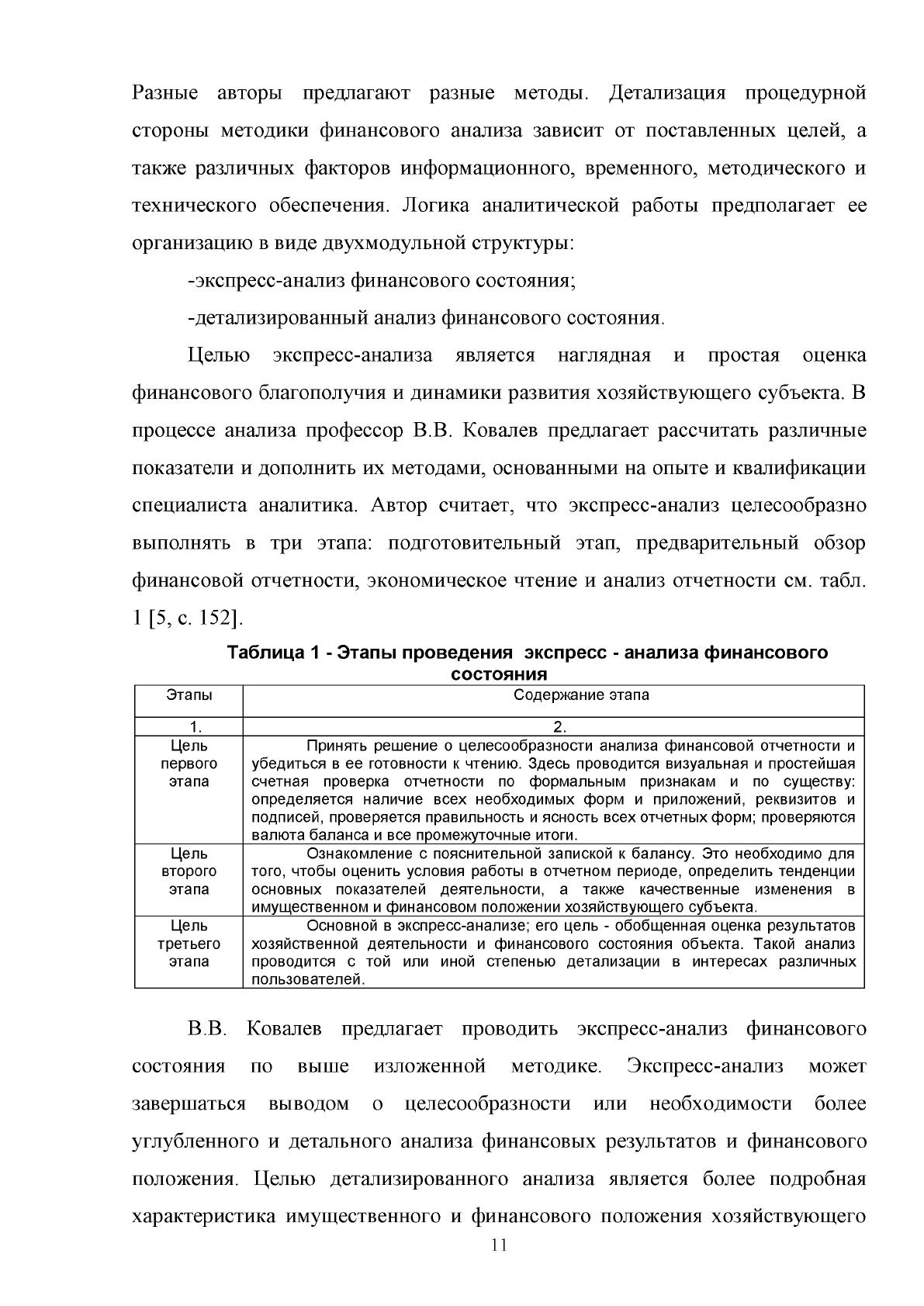 Разные авторы предлагают разные методы. Детализация процедурной стороны методики финансового анализа зависит от поставленных целей, а также различных факторов информационного, временного, методического и технического обеспечения. Логика аналитической работы предполагает ее организацию в виде двухмодульной структуры:

-экспресс-анализ финансового состояния;

-детализированный анализ финансового состояния.

Целью экспресс-анализа является наглядная и простая оценка финансового благополучия и динамики развития хозяйствующего субъекта. В процессе анализа профессор В.В. Ковалев предлагает рассчитать различные показатели и дополнить их методами, основанными на опыте и квалификации специалиста аналитика. Автор считает, что экспресс-анализ целесообразно выполнять в три этапа: подготовительный этап, предварительный обзор финансовой отчетности, экономическое чтение и анализ отчетности см. табл. 1 [5, с. 152].

Таблица 1 - Этапы проведения экспресс - анализа финансового состояния

| Этапы | Содержание этапа |
|---|---|
| 1. | 2. |
| Цель первого этапа | Принять решение о целесообразности анализа финансовой отчетности и убедиться в ее готовности к чтению. Здесь проводится визуальная и простейшая счетная проверка отчетности по формальным признакам и по существу: определяется наличие всех необходимых форм и приложений, реквизитов и подписей, проверяется правильность и ясность всех отчетных форм; проверяются валюта баланса и все промежуточные итоги. |
| Цель второго этапа | Ознакомление с пояснительной запиской к балансу. Это необходимо для того, чтобы оценить условия работы в отчетном периоде, определить тенденции основных показателей деятельности, а также качественные изменения в имущественном и финансовом положении хозяйствующего субъекта. |
| Цель третьего этапа | Основной в экспресс-анализе; его цель - обобщенная оценка результатов хозяйственной деятельности и финансового состояния объекта. Такой анализ проводится с той или иной степенью детализации в интересах различных пользователей. |

В.В. Ковалев предлагает проводить экспресс-анализ финансового состояния по выше изложенной методике. Экспресс-анализ может завершаться выводом о целесообразности или необходимости более углубленного и детального анализа финансовых результатов и финансового положения. Целью детализированного анализа является более подробная характеристика имущественного и финансового положения хозяйствующего

11